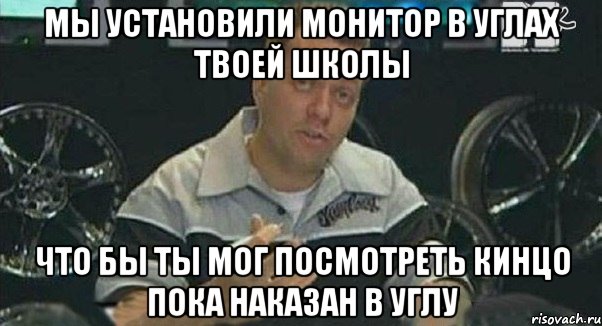 МЫ УСТАНОВИЛИ МОНИТОР В УГЛАХ ТВОЕЙ ШКОЛЫ

ЧТО БЫ ТЫ МОГ ПОСМОТРЕТЬ КИНЦО ПОКА НАКАЗАН В УГЛУ

risovach.ru